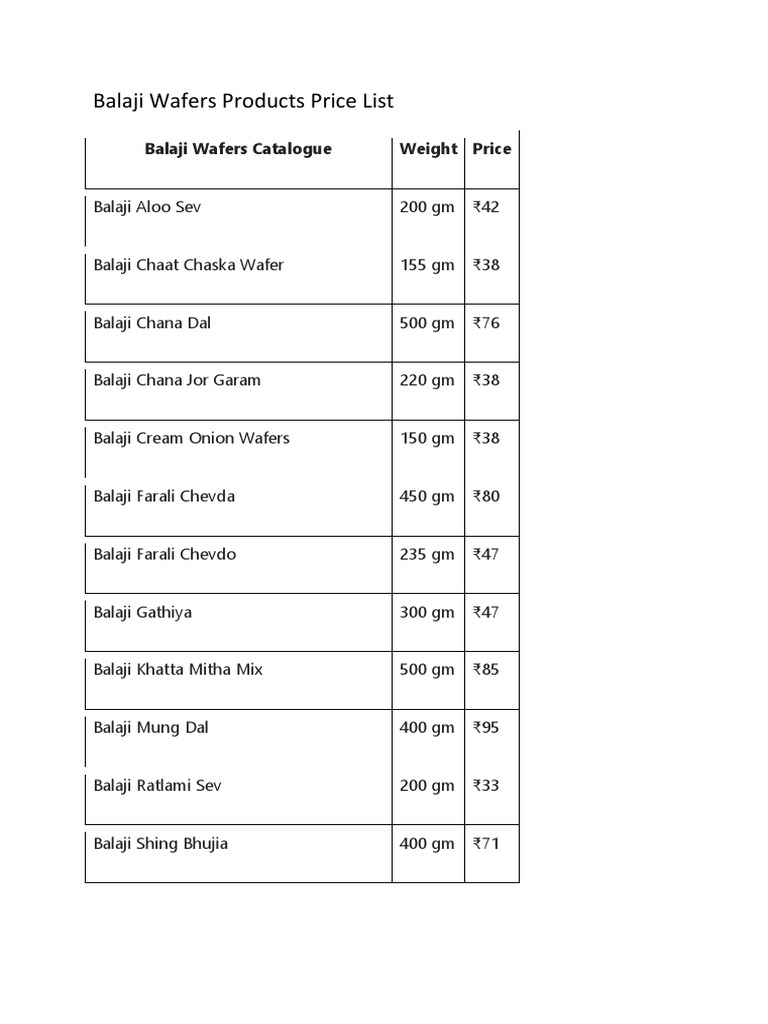 Balaji Wafers Products Price List

| Balaji Wafers Catalogue | Weight | Price |
|---|---|---|
| Balaji Aloo Sev | 200 gm | ₹42 |
| Balaji Chaat Chaska Wafer | 155 gm | ₹38 |
| Balaji Chana Dal | 500 gm | ₹76 |
| Balaji Chana Jor Garam | 220 gm | ₹38 |
| Balaji Cream Onion Wafers | 150 gm | ₹38 |
| Balaji Farali Chevda | 450 gm | ₹80 |
| Balaji Farali Chevdo | 235 gm | ₹47 |
| Balaji Gathiya | 300 gm | ₹47 |
| Balaji Khatta Mitha Mix | 500 gm | ₹85 |
| Balaji Mung Dal | 400 gm | ₹95 |
| Balaji Ratlami Sev | 200 gm | ₹33 |
| Balaji Shing Bhujia | 400 gm | ₹71 |